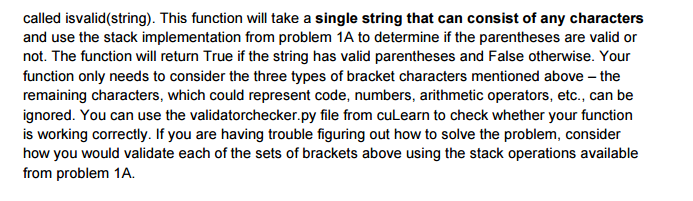 called isvalid(string). This function will take a single string that can consist of any characters and use the stack implementation from problem 1A to determine if the parentheses are valid or not. The function will return True if the string has valid parentheses and False otherwise. Your function only needs to consider the three types of bracket characters mentioned above – the remaining characters, which could represent code, numbers, arithmetic operators, etc., can be ignored. You can use the validatorchecker.py file from cuLearn to check whether your function is working correctly. If you are having trouble figuring out how to solve the problem, consider how you would validate each of the sets of brackets above using the stack operations available from problem 1A.